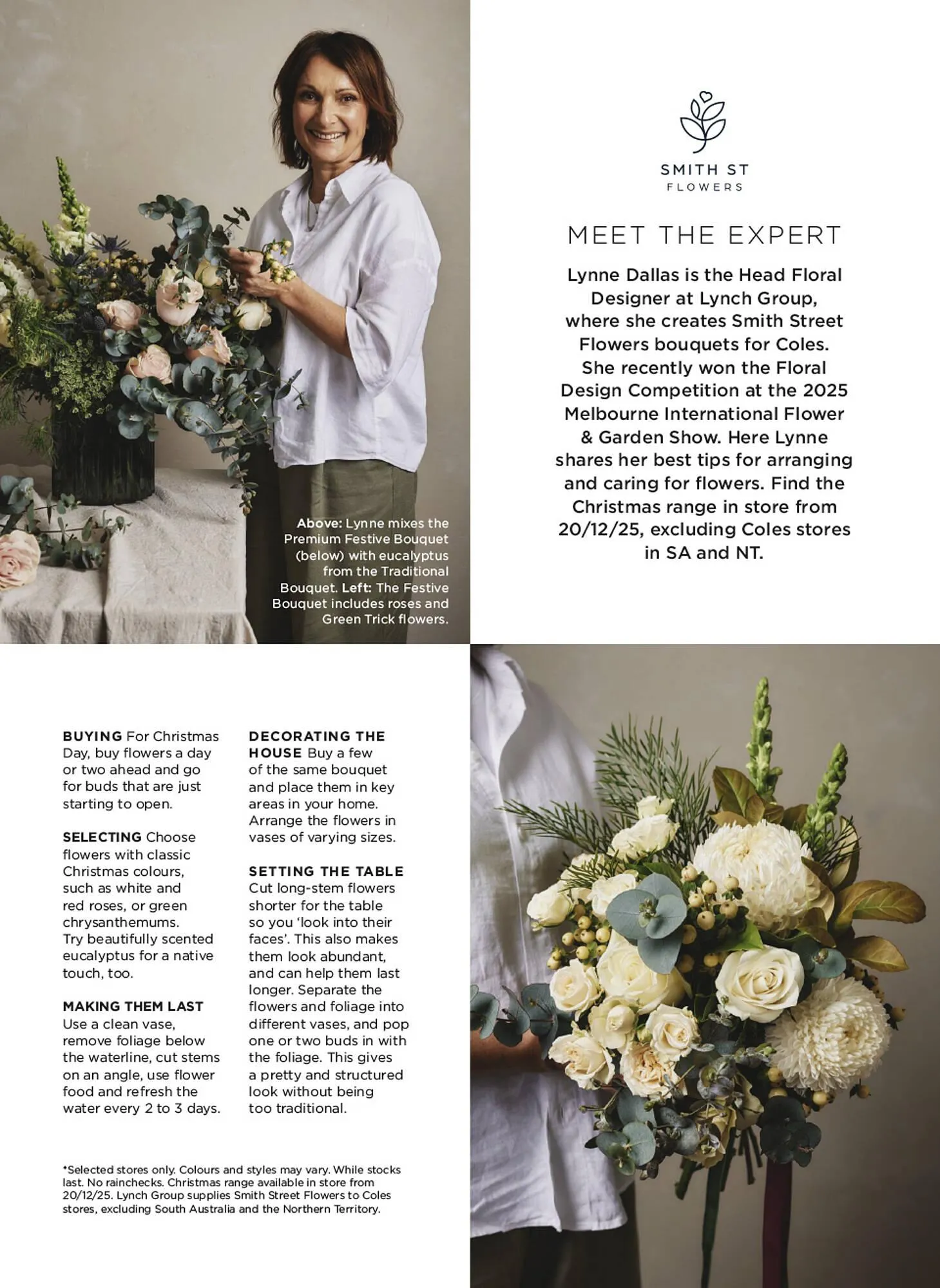 Above: Lynne mixes the Premium Festive Bouquet (below) with eucalyptus from the Traditional Bouquet. Left: The Festive Bouquet includes roses and Green Trick flowers.

SMITH ST
FLOWERS

MEET THE EXPERT

Lynne Dallas is the Head Floral Designer at Lynch Group, where she creates Smith Street Flowers bouquets for Coles. She recently won the Floral Design Competition at the 2025 Melbourne International Flower & Garden Show. Here Lynne shares her best tips for arranging and caring for flowers. Find the Christmas range in store from 20/12/25, excluding Coles stores in SA and NT.

BUYING For Christmas Day, buy flowers a day or two ahead and go for buds that are just starting to open.

SELECTING Choose flowers with classic Christmas colours, such as white and red roses, or green chrysanthemums. Try beautifully scented eucalyptus for a native touch, too.

MAKING THEM LAST Use a clean vase, remove foliage below the waterline, cut stems on an angle, use flower food and refresh the water every 2 to 3 days.

DECORATING THE HOUSE Buy a few of the same bouquet and place them in key areas in your home. Arrange the flowers in vases of varying sizes.

SETTING THE TABLE Cut long-stem flowers shorter for the table so you 'look into their faces'. This also makes them look abundant, and can help them last longer. Separate the flowers and foliage into different vases, and pop one or two buds in with the foliage. This gives a pretty and structured look without being too traditional.

*Selected stores only. Colours and styles may vary. While stocks last. No rainchecks. Christmas range available in store from 20/12/25. Lynch Group supplies Smith Street Flowers to Coles stores, excluding South Australia and the Northern Territory.